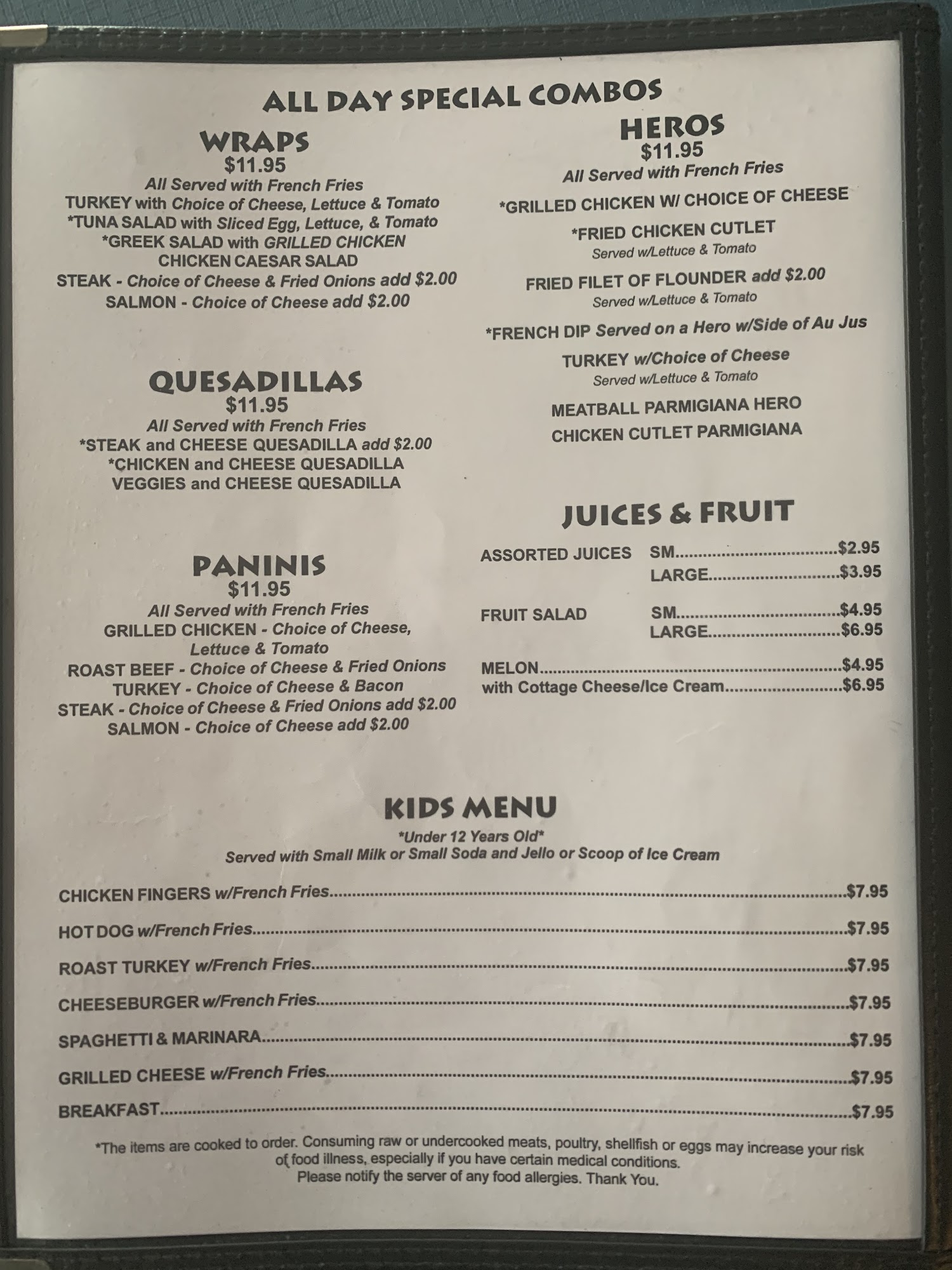 ALL DAY SPECIAL COMBOS

WRAPS
$11.95
All Served with French Fries
TURKEY with Choice of Cheese, Lettuce & Tomato
*TUNA SALAD with Sliced Egg, Lettuce, & Tomato
*GREEK SALAD with GRILLED CHICKEN
CHICKEN CAESAR SALAD
STEAK - Choice of Cheese & Fried Onions add $2.00
SALMON - Choice of Cheese add $2.00

QUESADILLAS
$11.95
All Served with French Fries
*STEAK and CHEESE QUESADILLA add $2.00
*CHICKEN and CHEESE QUESADILLA
VEGGIES and CHEESE QUESADILLA

PANINIS
$11.95
All Served with French Fries
GRILLED CHICKEN - Choice of Cheese, Lettuce & Tomato
ROAST BEEF - Choice of Cheese & Fried Onions
TURKEY - Choice of Cheese & Bacon
STEAK - Choice of Cheese & Fried Onions add $2.00
SALMON - Choice of Cheese add $2.00

HEROS
$11.95
All Served with French Fries
*GRILLED CHICKEN W/ CHOICE OF CHEESE
*FRIED CHICKEN CUTLET
Served w/Lettuce & Tomato
FRIED FILET OF FLOUNDER add $2.00
Served w/Lettuce & Tomato
*FRENCH DIP Served on a Hero w/Side of Au Jus
TURKEY w/Choice of Cheese
Served w/Lettuce & Tomato
MEATBALL PARMIGIANA HERO
CHICKEN CUTLET PARMIGIANA

JUICES & FRUIT
ASSORTED JUICES SM $2.95
LARGE $3.95
FRUIT SALAD SM $4.95
LARGE $6.95
MELON $4.95
with Cottage Cheese/Ice Cream $6.95

KIDS MENU
*Under 12 Years Old*
Served with Small Milk or Small Soda and Jello or Scoop of Ice Cream

CHICKEN FINGERS w/French Fries $7.95
HOT DOG w/French Fries $7.95
ROAST TURKEY w/French Fries $7.95
CHEESEBURGER w/French Fries $7.95
SPAGHETTI & MARINARA $7.95
GRILLED CHEESE w/French Fries $7.95
BREAKFAST $7.95

*The items are cooked to order. Consuming raw or undercooked meats, poultry, shellfish or eggs may increase your risk of food illness, especially if you have certain medical conditions.
Please notify the server of any food allergies. Thank You.